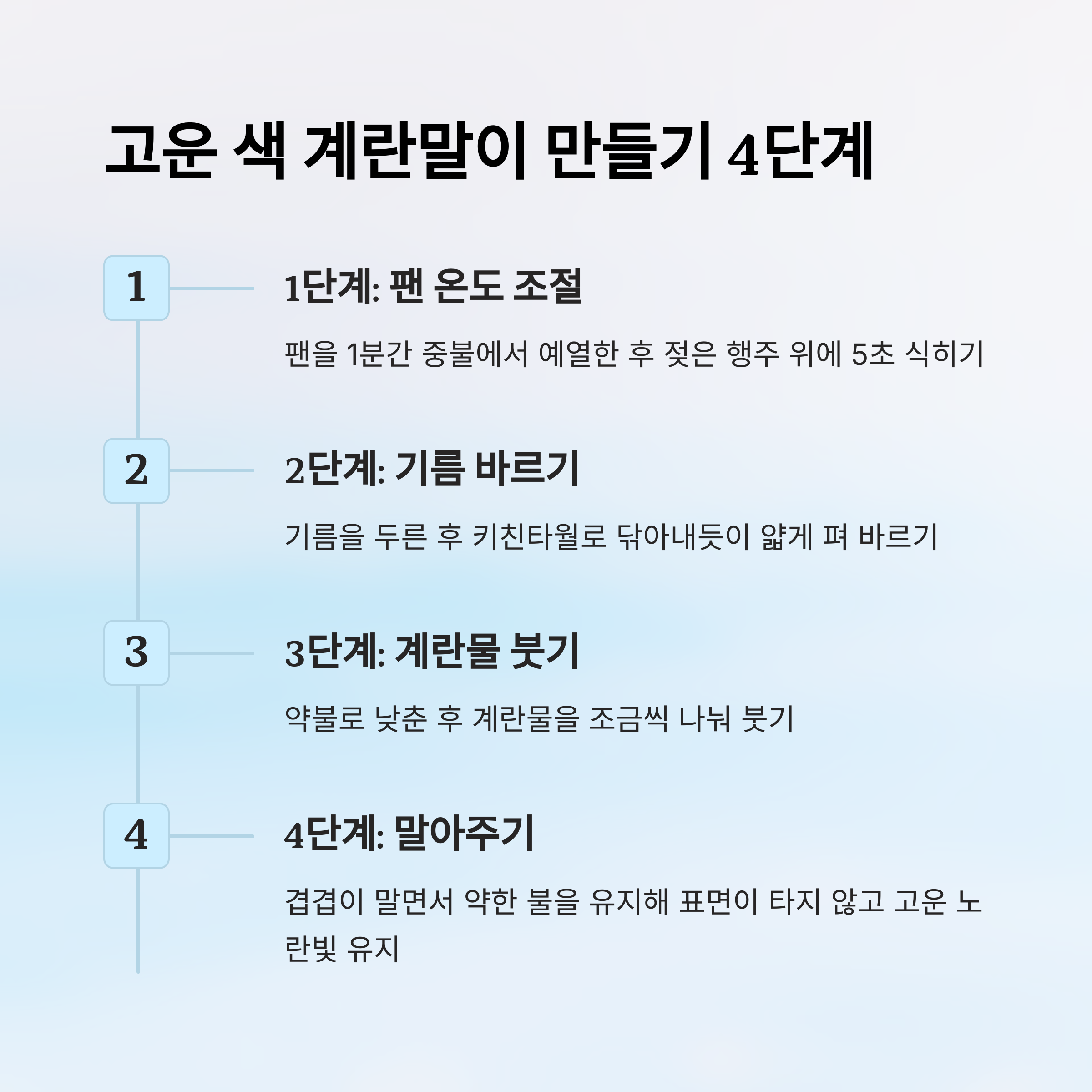 고운 색 계란말이 만들기 4단계

1

1단계: 팬 온도 조절

팬을 1분간 중불에서 예열한 후 젖은 행주 위에 5초 식히기

2

2단계: 기름 바르기

기름을 두른 후 키친타월로 닦아내듯이 얇게 펴 바르기

3

3단계: 계란물 붓기

약불로 낮춘 후 계란물을 조금씩 나눠 붓기

4

4단계: 말아주기

겹겹이 말면서 약한 불을 유지해 표면이 타지 않고 고운 노란빛 유지